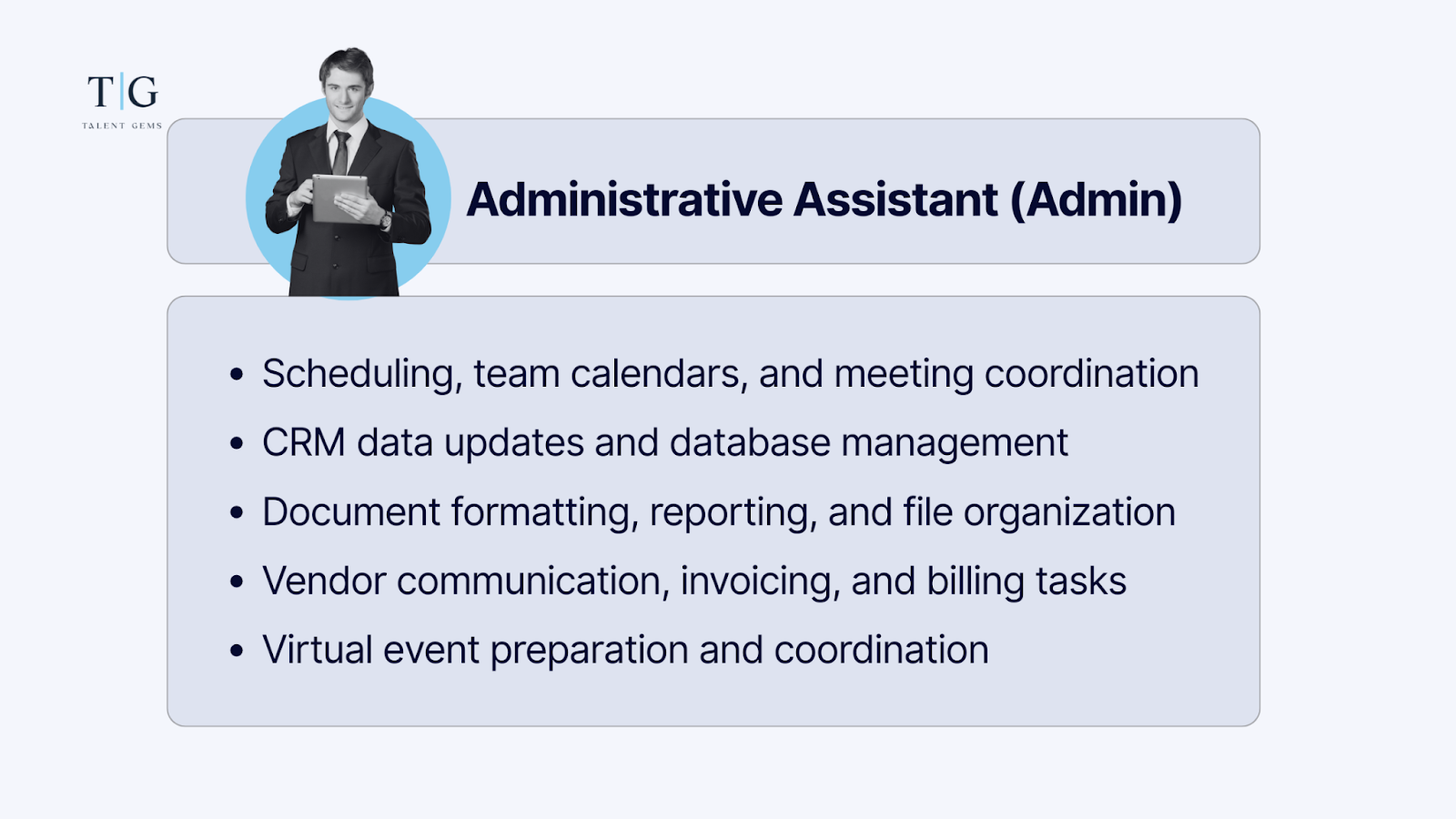 T|G
TALENT GEMS

Administrative Assistant (Admin)

• Scheduling, team calendars, and meeting coordination
• CRM data updates and database management
• Document formatting, reporting, and file organization
• Vendor communication, invoicing, and billing tasks
• Virtual event preparation and coordination